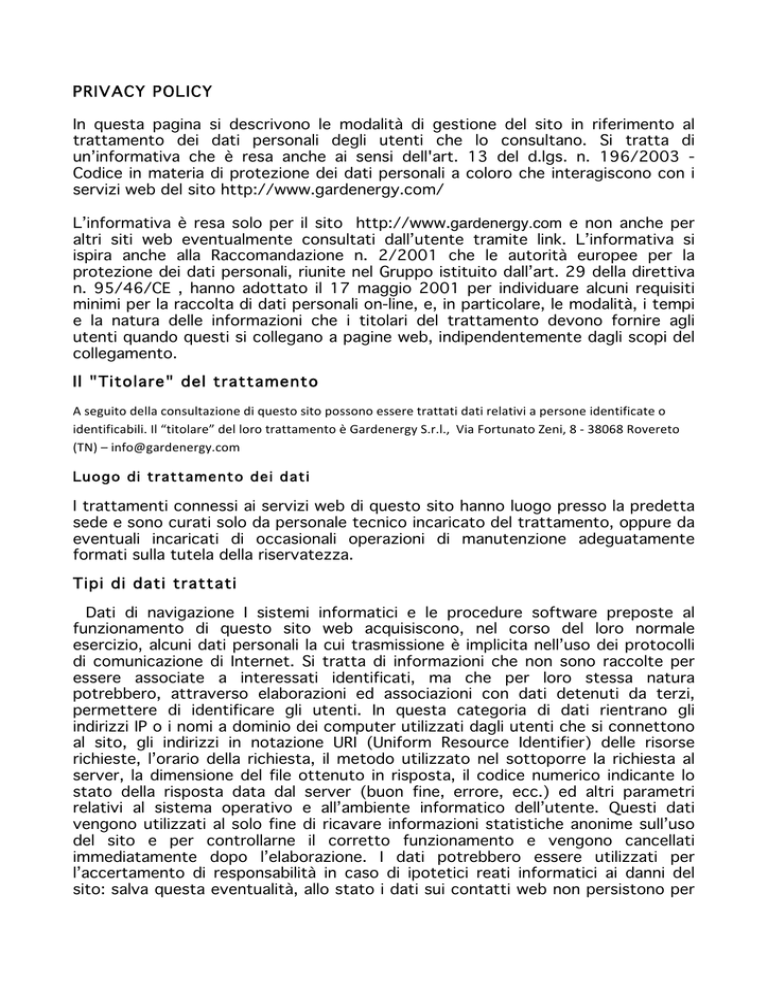 PRIVACY POLICY

In questa pagina si descrivono le modalità di gestione del sito in riferimento al trattamento dei dati personali degli utenti che lo consultano. Si tratta di un'informativa che è resa anche ai sensi dell'art. 13 del d.lgs. n. 196/2003 - Codice in materia di protezione dei dati personali a coloro che interagiscono con i servizi web del sito http://www.gardenergy.com/

L'informativa è resa solo per il sito http://www.gardenergy.com e non anche per altri siti web eventualmente consultati dall'utente tramite link. L'informativa si ispira anche alla Raccomandazione n. 2/2001 che le autorità europee per la protezione dei dati personali, riunite nel Gruppo istituito dall'art. 29 della direttiva n. 95/46/CE , hanno adottato il 17 maggio 2001 per individuare alcuni requisiti minimi per la raccolta di dati personali on-line, e, in particolare, le modalità, i tempi e la natura delle informazioni che i titolari del trattamento devono fornire agli utenti quando questi si collegano a pagine web, indipendentemente dagli scopi del collegamento.

Il "Titolare" del trattamento

A seguito della consultazione di questo sito possono essere trattati dati relativi a persone identificate o identificabili. Il "titolare" del loro trattamento è Gardenergy S.r.l., Via Fortunato Zeni, 8 - 38068 Rovereto (TN) – info@gardenergy.com

Luogo di trattamento dei dati

I trattamenti connessi ai servizi web di questo sito hanno luogo presso la predetta sede e sono curati solo da personale tecnico incaricato del trattamento, oppure da eventuali incaricati di occasionali operazioni di manutenzione adeguatamente formati sulla tutela della riservatezza.

Tipi di dati trattati

Dati di navigazione I sistemi informatici e le procedure software preposte al funzionamento di questo sito web acquisiscono, nel corso del loro normale esercizio, alcuni dati personali la cui trasmissione è implicita nell'uso dei protocolli di comunicazione di Internet. Si tratta di informazioni che non sono raccolte per essere associate a interessati identificati, ma che per loro stessa natura potrebbero, attraverso elaborazioni ed associazioni con dati detenuti da terzi, permettere di identificare gli utenti. In questa categoria di dati rientrano gli indirizzi IP o i nomi a dominio dei computer utilizzati dagli utenti che si connettono al sito, gli indirizzi in notazione URI (Uniform Resource Identifier) delle risorse richieste, l'orario della richiesta, il metodo utilizzato nel sottoporre la richiesta al server, la dimensione del file ottenuto in risposta, il codice numerico indicante lo stato della risposta data dal server (buon fine, errore, ecc.) ed altri parametri relativi al sistema operativo e all'ambiente informatico dell'utente. Questi dati vengono utilizzati al solo fine di ricavare informazioni statistiche anonime sull'uso del sito e per controllarne il corretto funzionamento e vengono cancellati immediatamente dopo l'elaborazione. I dati potrebbero essere utilizzati per l'accertamento di responsabilità in caso di ipotetici reati informatici ai danni del sito: salva questa eventualità, allo stato i dati sui contatti web non persistono per